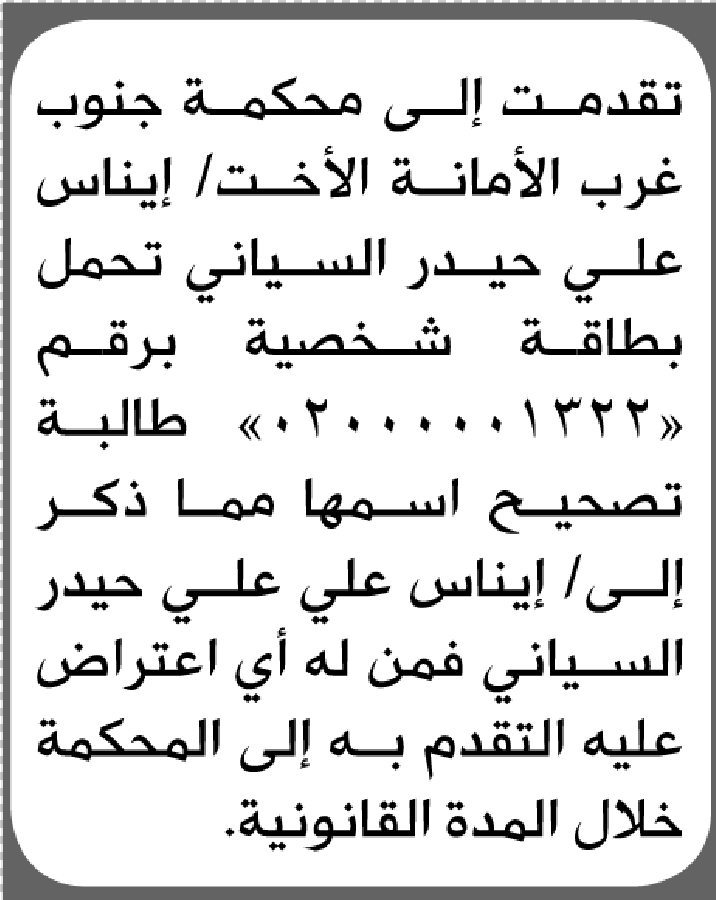 تقدمت إلى محكمة جنوب غرب الأمانة الأخت/ إيناس علي حيدر السياني تحمل بطاقة شخصية برقم «٠٢٠٠٠٠٠١٣٢٢» طالبة تصحيح اسمها مما ذكر إلى/ إيناس علي علي حيدر السياني فمن له أي اعتراض عليه التقدم به إلى المحكمة خلال المدة القانونية.